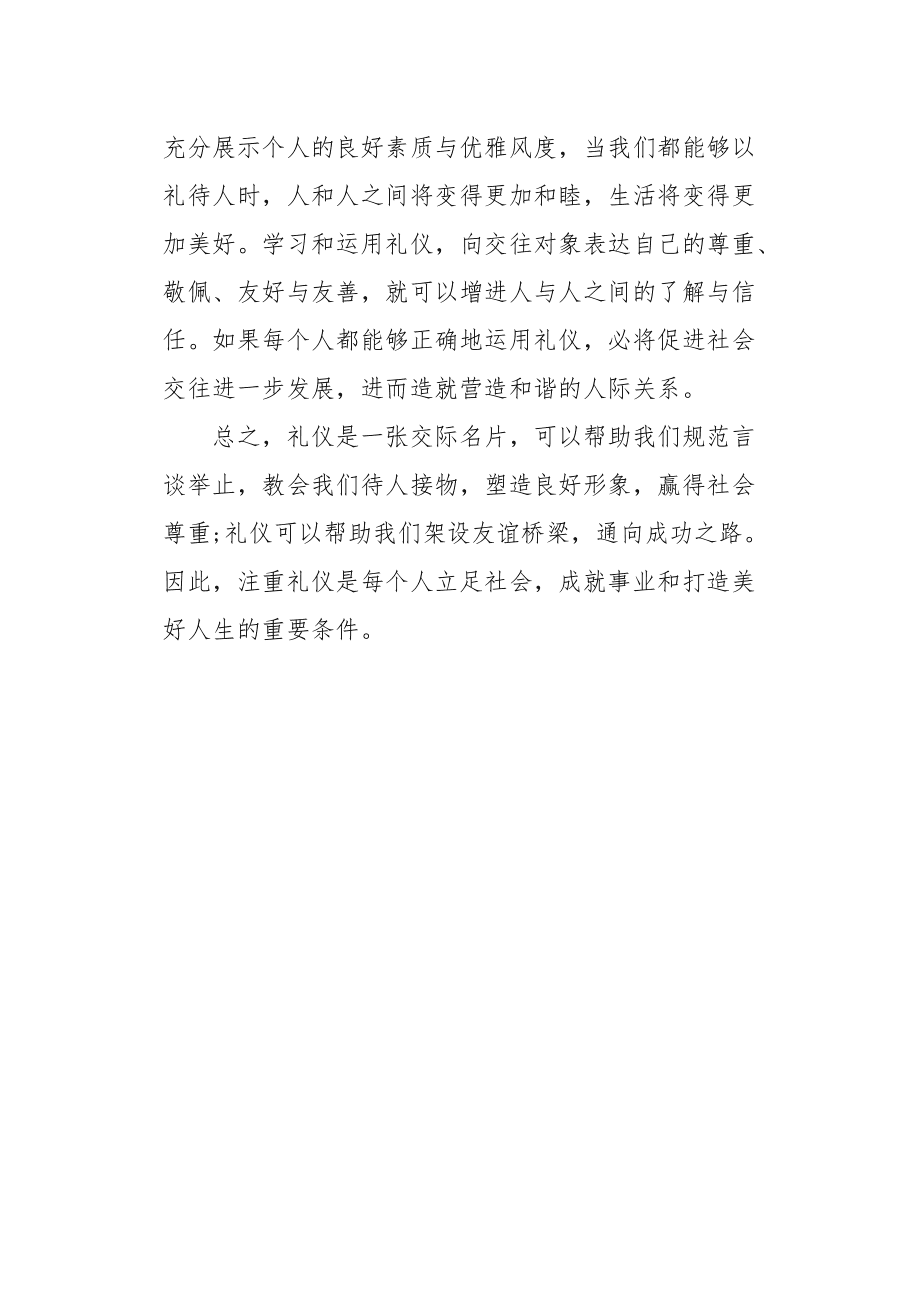 充分展示个人的良好素质与优雅风度，当我们都能够以礼待人时，人和人之间将变得更加和睦，生活将变得更加美好。学习和运用礼仪，向交往对象表达自己的尊重、敬佩、友好与友善，就可以增进人与人之间的了解与信任。如果每个人都能够正确地运用礼仪，必将促进社会交往进一步发展，进而造就营造和谐的人际关系。

总之，礼仪是一张交际名片，可以帮助我们规范言谈举止，教会我们待人接物，塑造良好形象，赢得社会尊重;礼仪可以帮助我们架设友谊桥梁，通向成功之路。因此，注重礼仪是每个人立足社会，成就事业和打造美好人生的重要条件。